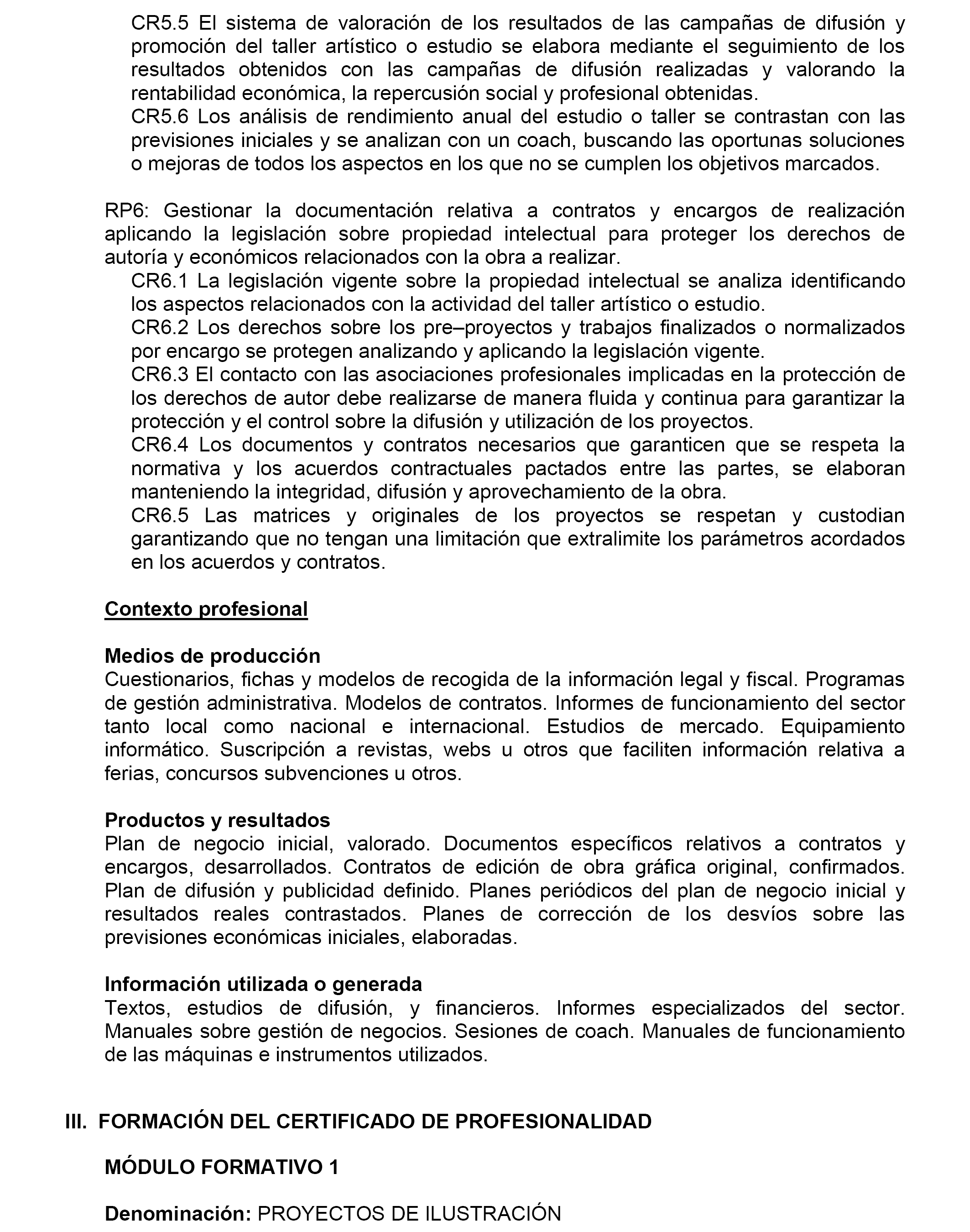 CR5.5 El sistema de valoración de los resultados de las campañas de difusión y promoción del taller artístico o estudio se elabora mediante el seguimiento de los resultados obtenidos con las campañas de difusión realizadas y valorando la rentabilidad económica, la repercusión social y profesional obtenidas.
CR5.6 Los análisis de rendimiento anual del estudio o taller se contrastan con las previsiones iniciales y se analizan con un coach, buscando las oportunas soluciones o mejoras de todos los aspectos en los que no se cumplen los objetivos marcados.

RP6: Gestionar la documentación relativa a contratos y encargos de realización aplicando la legislación sobre propiedad intelectual para proteger los derechos de autoría y económicos relacionados con la obra a realizar.
CR6.1 La legislación vigente sobre la propiedad intelectual se analiza identificando los aspectos relacionados con la actividad del taller artístico o estudio.
CR6.2 Los derechos sobre los pre–proyectos y trabajos finalizados o normalizados por encargo se protegen analizando y aplicando la legislación vigente.
CR6.3 El contacto con las asociaciones profesionales implicadas en la protección de los derechos de autor debe realizarse de manera fluida y continua para garantizar la protección y el control sobre la difusión y utilización de los proyectos.
CR6.4 Los documentos y contratos necesarios que garanticen que se respeta la normativa y los acuerdos contractuales pactados entre las partes, se elaboran manteniendo la integridad, difusión y aprovechamiento de la obra.
CR6.5 Las matrices y originales de los proyectos se respetan y custodian garantizando que no tengan una limitación que extralimite los parámetros acordados en los acuerdos y contratos.

Contexto profesional

Medios de producción
Cuestionarios, fichas y modelos de recogida de la información legal y fiscal. Programas de gestión administrativa. Modelos de contratos. Informes de funcionamiento del sector tanto local como nacional e internacional. Estudios de mercado. Equipamiento informático. Suscripción a revistas, webs u otros que faciliten información relativa a ferias, concursos subvenciones u otros.

Productos y resultados
Plan de negocio inicial, valorado. Documentos específicos relativos a contratos y encargos, desarrollados. Contratos de edición de obra gráfica original, confirmados. Plan de difusión y publicidad definido. Planes periódicos del plan de negocio inicial y resultados reales contrastados. Planes de corrección de los desvíos sobre las previsiones económicas iniciales, elaboradas.

Información utilizada o generada
Textos, estudios de difusión, y financieros. Informes especializados del sector. Manuales sobre gestión de negocios. Sesiones de coach. Manuales de funcionamiento de las máquinas e instrumentos utilizados.

III. FORMACIÓN DEL CERTIFICADO DE PROFESIONALIDAD

MÓDULO FORMATIVO 1

Denominación: PROYECTOS DE ILUSTRACIÓN